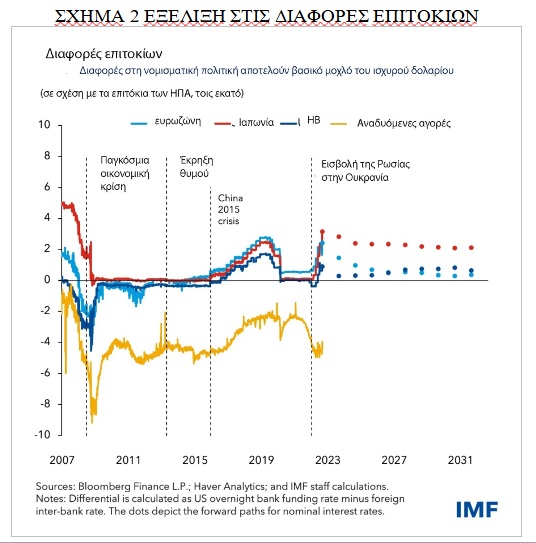 ΣΧΗΜΑ 2 ΕΞΕΛΙΞΗ ΣΤΙΣ ΔΙΑΦΟΡΕΣ ΕΠΙΤΟΚΙΩΝ

Διαφορές επιτοκίων

Διαφορές στη νομισματική πολιτική αποτελούν βασικό μοχλό του ισχυρού δολαρίου

(σε σχέση με τα επιτόκια των ΗΠΑ, τοις εκατό)

ευρωζώνη
Ιαπωνία
ΗΒ
Αναδυόμενες αγορές

10
8
6
4
2
0
-2
-4
-6
-8
-10

Παγκόσμια οικονομική κρίση

Έκρηξη θυμού

China 2015 crisis

Εισβολή της Ρωσίας στην Ουκρανία

2007
2011
2015
2019
2023
2027
2031

Sources: Bloomberg Finance L.P.; Haver Analytics; and IMF staff calculations.
Notes: Differential is calculated as US overnight bank funding rate minus foreign inter-bank rate. The dots depict the forward paths for nominal interest rates.

IMF